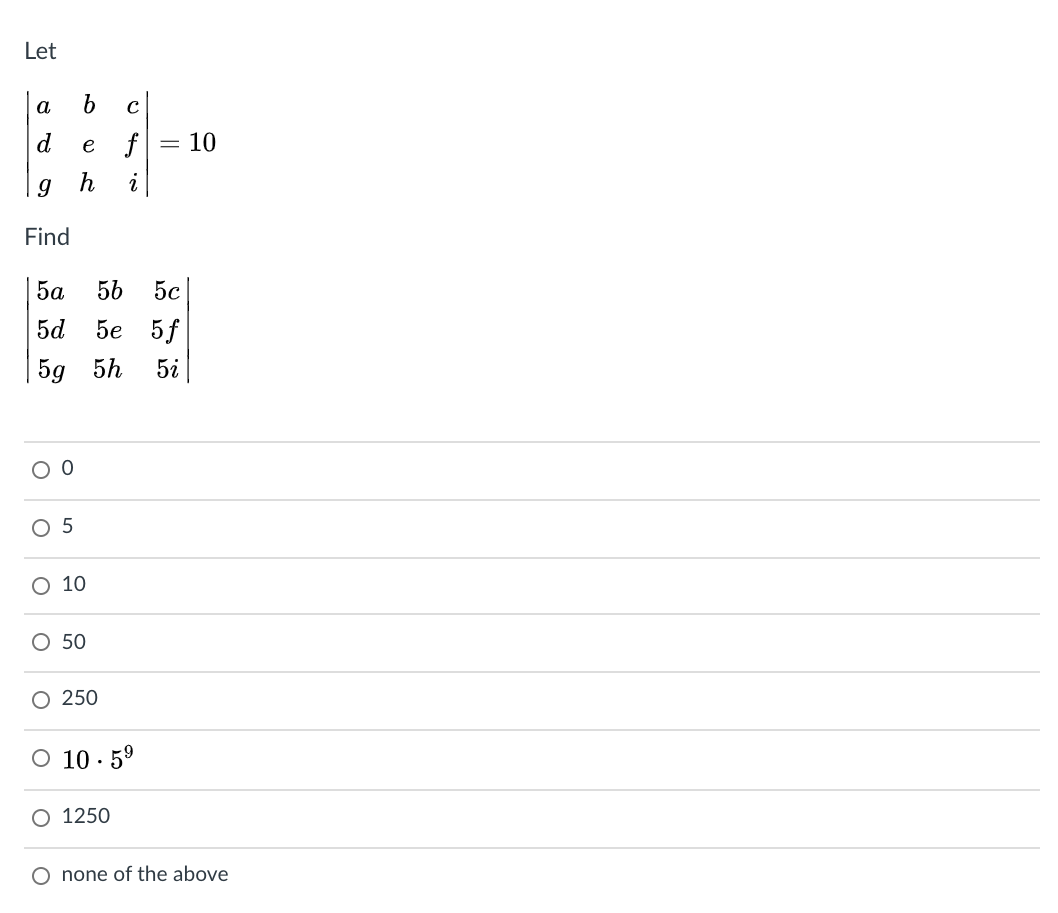 Let

$\begin{vmatrix} a & b & c \\ d & e & f \\ g & h & i \end{vmatrix} = 10$

Find

$\begin{vmatrix} 5a & 5b & 5c \\ 5d & 5e & 5f \\ 5g & 5h & 5i \end{vmatrix}$

0

5

10

50

250

$10 \cdot 5^9$

1250

none of the above